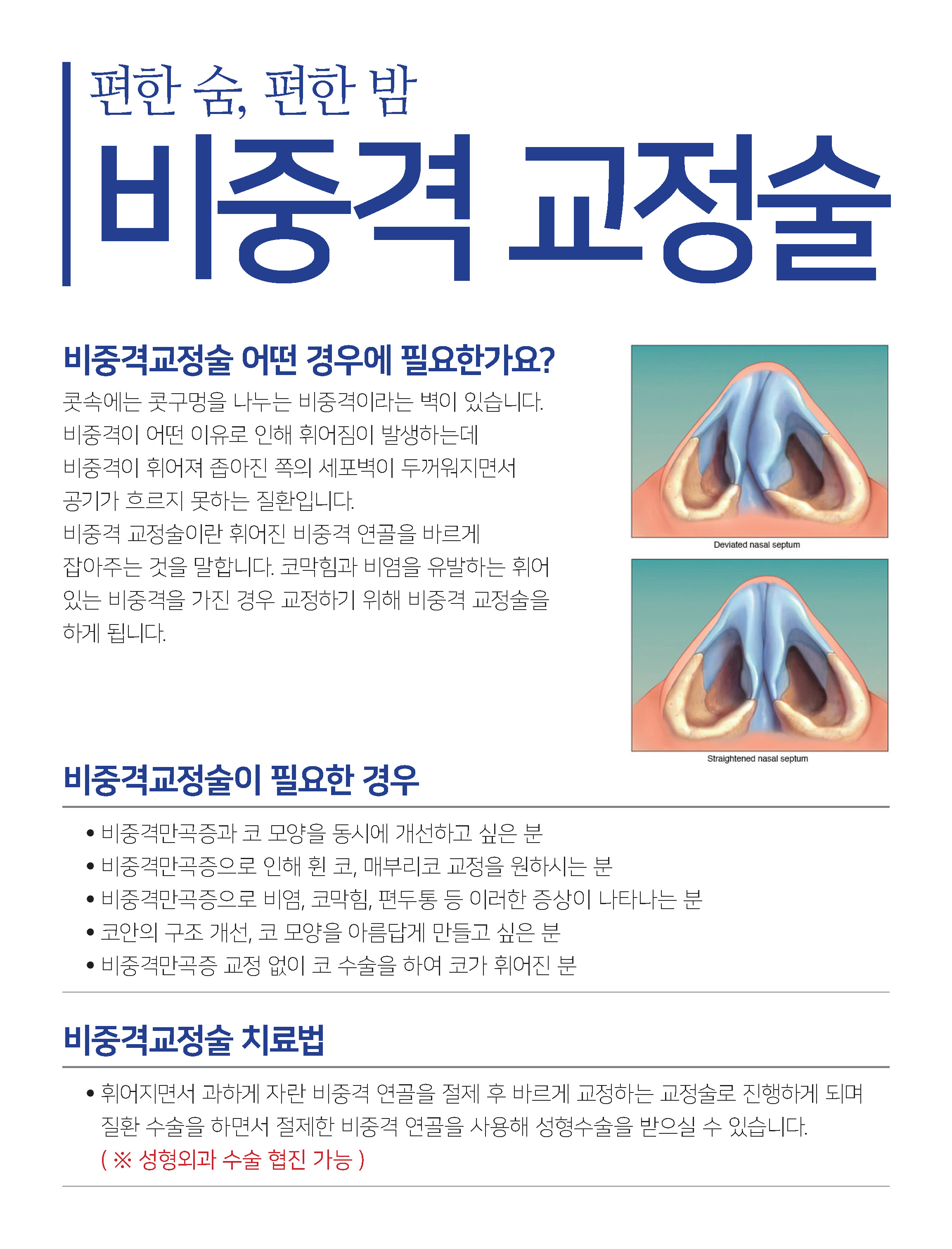 편한 숨, 편한 밤

비중격 교정술

비중격교정술 어떤 경우에 필요한가요?

콧속에는 콧구멍을 나누는 비중격이라는 벽이 있습니다. 비중격이 어떤 이유로 인해 휘어짐이 발생하는데 비중격이 휘어져 좁아진 쪽의 세포벽이 두꺼워지면서 공기가 흐르지 못하는 질환입니다. 비중격 교정술이란 휘어진 비중격 연골을 바르게 잡아주는 것을 말합니다. 코막힘과 비염을 유발하는 휘어 있는 비중격을 가진 경우 교정하기 위해 비중격 교정술을 하게 됩니다.

Deviated nasal septum

Straightened nasal septum

비중격교정술이 필요한 경우

• 비중격만곡증과 코 모양을 동시에 개선하고 싶은 분
• 비중격만곡증으로 인해 휜 코, 매부리코 교정을 원하시는 분
• 비중격만곡증으로 비염, 코막힘, 편두통 등 이러한 증상이 나타나는 분
• 코안의 구조 개선, 코 모양을 아름답게 만들고 싶은 분
• 비중격만곡증 교정 없이 코 수술을 하여 코가 휘어진 분

비중격교정술 치료법

• 휘어지면서 과하게 자란 비중격 연골을 절제 후 바르게 교정하는 교정술로 진행하게 되며 질환 수술을 하면서 절제한 비중격 연골을 사용해 성형수술을 받으실 수 있습니다.
( ※ 성형외과 수술 협진 가능 )